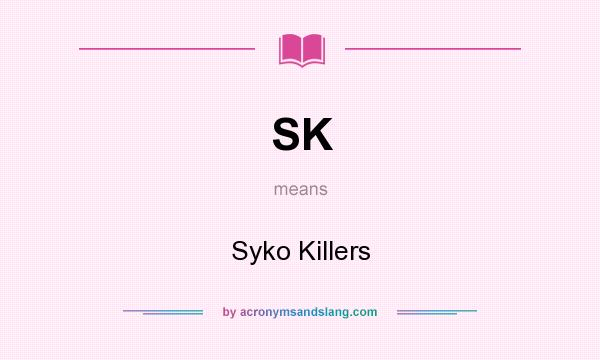 SK

means

Syko Killers

by acronymsandslang.com